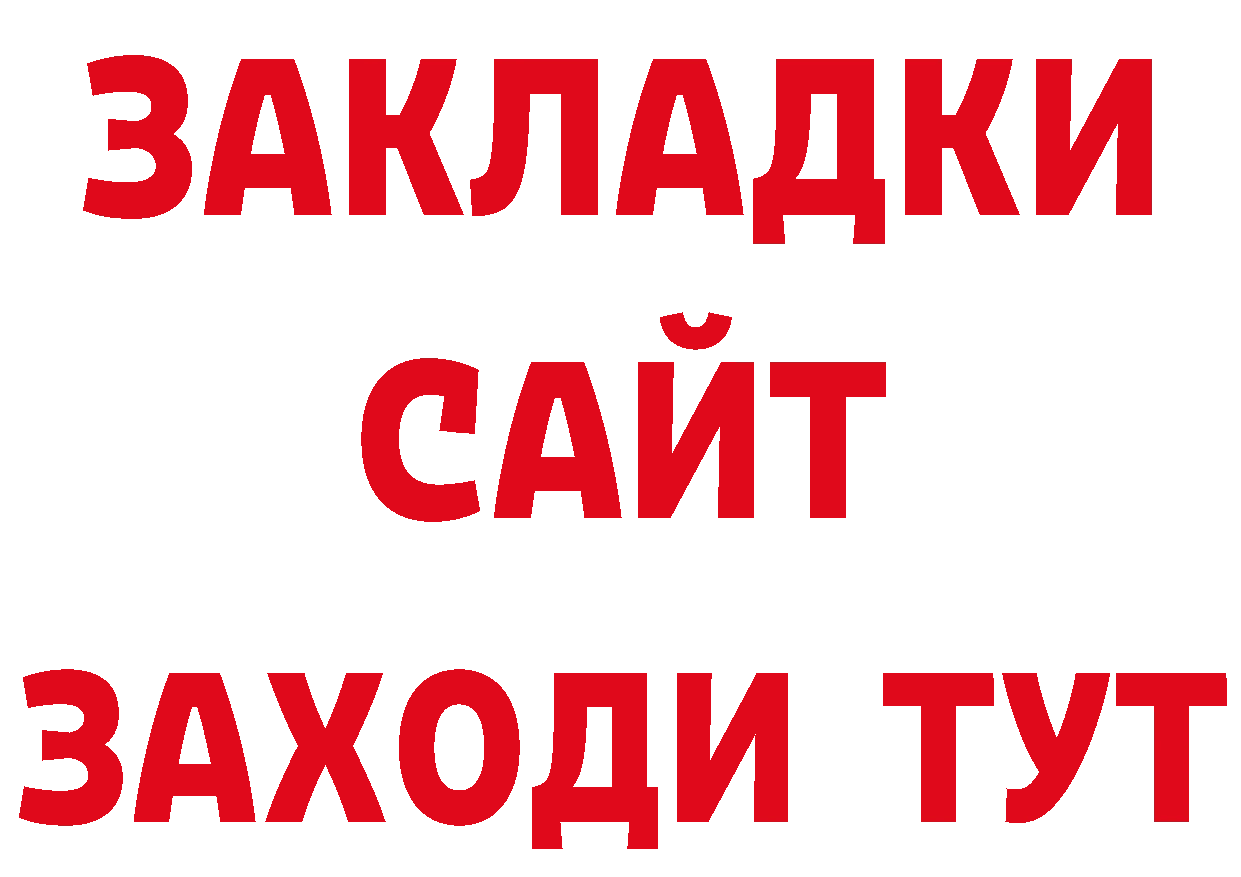 ЗАКЛАДКИ
САЙТ
ЗАХОДИ ТУТ